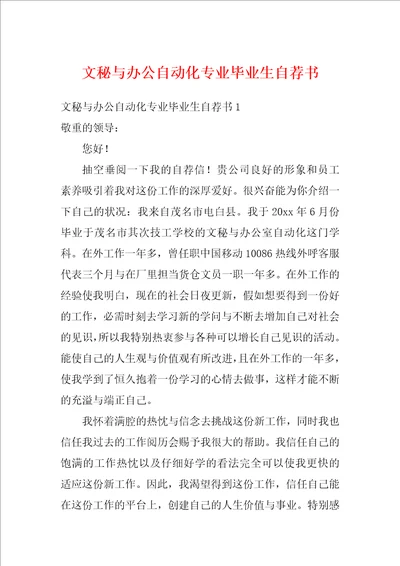 文秘与办公自动化专业毕业生自荐书

文秘与办公自动化专业毕业生自荐书1

敬重的领导：

您好！

抽空垂阅一下我的自荐信！贵公司良好的形象和员工素养吸引着我对这份工作的深厚爱好。很兴奋能为你介绍一下自己的状况：我来自茂名市电白县。我于20xx年6月份毕业于茂名市其次技工学校的文秘与办公室自动化这门学科。在外工作一年多，曾任职中国移动10086热线外呼客服代表三个月与在厂里担当货仓文员一职一年多。在外工作的经验使我明白，现在的社会日夜更新，假如想要得到一份好的工作，必需时刻去学习新的学问与不断去增加自己对社会的见识，所以我特别热衷参与各种可以增长自己见识的活动。能使自己的人生观与价值观有所改进，且在外工作的一年多，使我学到了恒久抱着一份学习的心情去做事，这样才能不断的充溢与端正自己。

我怀着满腔的热忱与信念去挑战这份新工作，同时我也信任我过去的工作阅历会赐予我很大的帮助。我信任自己的饱满的工作热忱以及仔细好学的看法完全可以使我更快的适应这份新工作。因此，我渴望得到这份工作，信任自己能在这份工作的平台上，创建自己的人生价值与事业。特别感